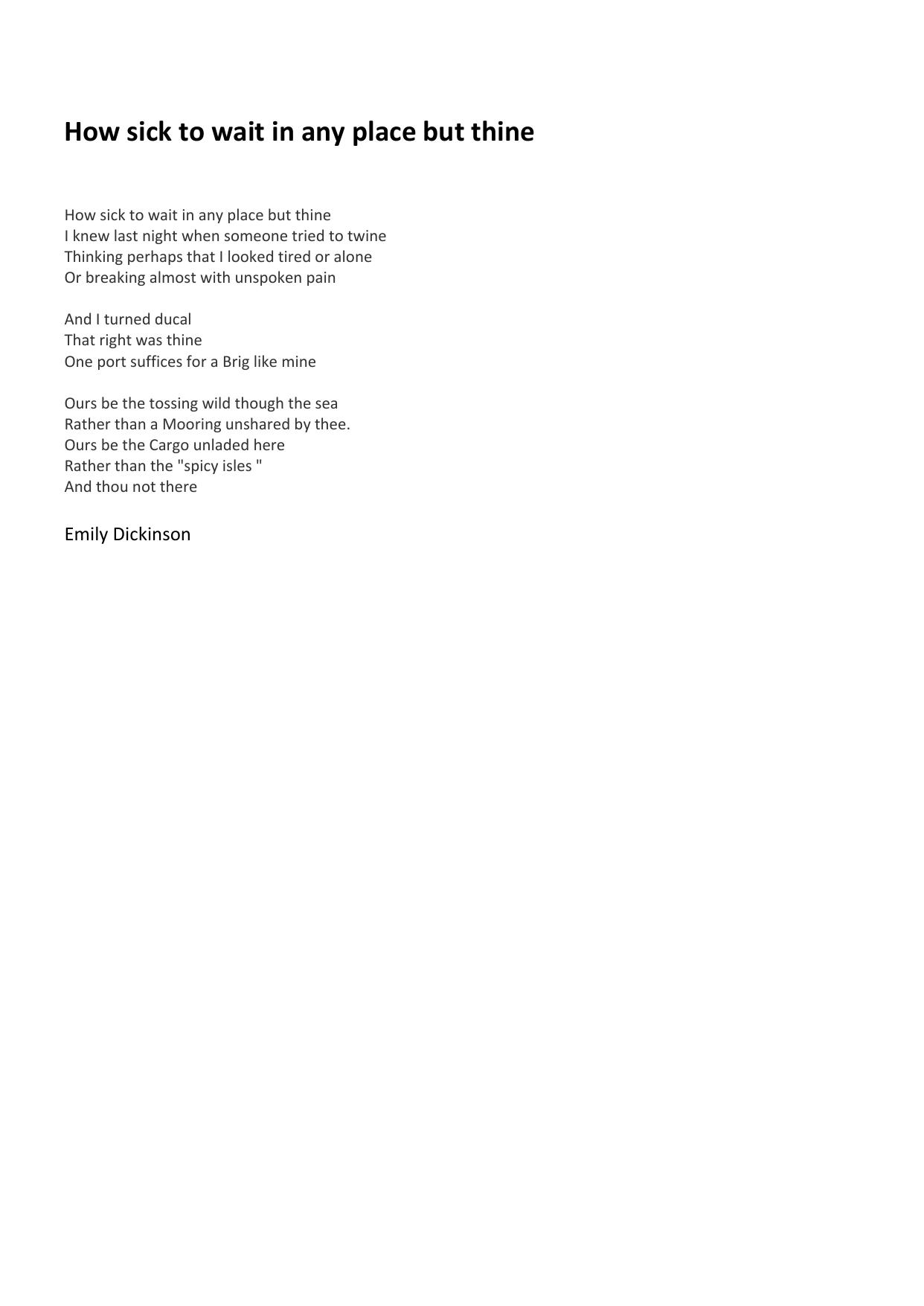 How sick to wait in any place but thine

How sick to wait in any place but thine
I knew last night when someone tried to twine
Thinking perhaps that I looked tired or alone
Or breaking almost with unspoken pain

And I turned ducal
That right was thine
One port suffices for a Brig like mine

Ours be the tossing wild though the sea
Rather than a Mooring unshared by thee.
Ours be the Cargo unladed here
Rather than the "spicy isles "
And thou not there

Emily Dickinson